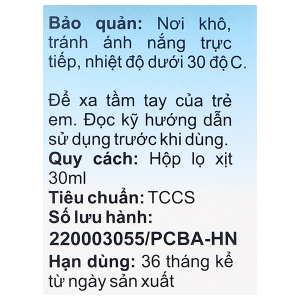 Bảo quản: Nơi khô, tránh ánh nắng trực tiếp, nhiệt độ dưới 30 độ C.

Để xa tầm tay của trẻ em. Đọc kỹ hướng dẫn sử dụng trước khi dùng.
Quy cách: Hộp lọ xịt 30ml
Tiêu chuẩn: TCCS
Số lưu hành: 220003055/PCBA-HN
Hạn dùng: 36 tháng kể từ ngày sản xuất